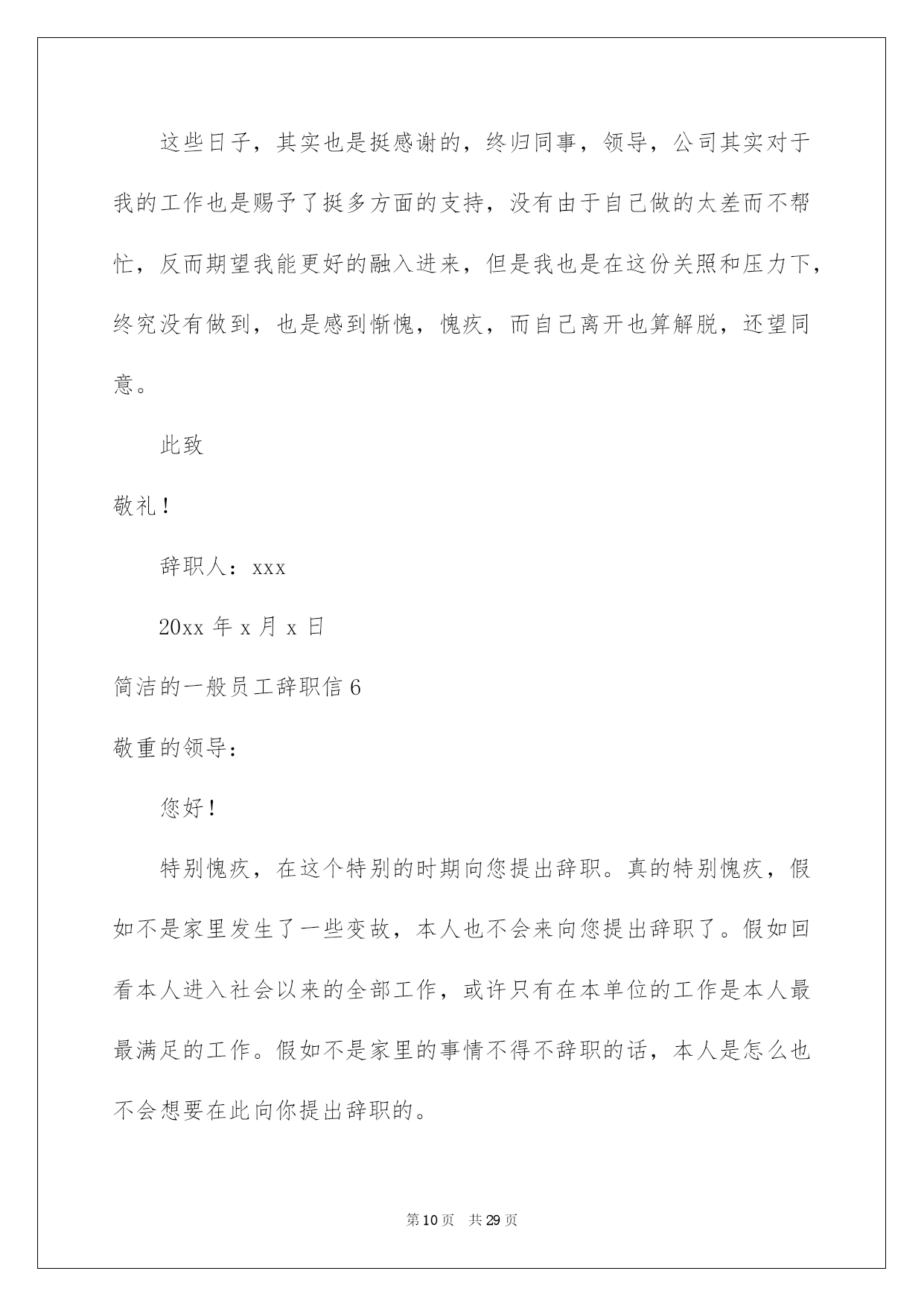 这些日子，其实也是挺感谢的，终归同事，领导，公司其实对于我的工作也是赐予了挺多方面的支持，没有由于自己做的太差而不帮忙，反而期望我能更好的融入进来，但是我也是在这份关照和压力下，终究没有做到，也是感到惭愧，愧疚，而自己离开也算解脱，还望同意。

此致

敬礼！

辞职人：xxx

20xx 年 x 月 x 日

简洁的一般员工辞职信 6

敬重的领导：

您好！

特别愧疚，在这个特别的时期向您提出辞职。真的特别愧疚，假如不是家里发生了一些变故，本人也不会来向您提出辞职了。假如回看本人进入社会以来的全部工作，或许只有在本单位的工作是本人最最满足的工作。假如不是家里的事情不得不辞职的话，本人是怎么也不会想要在此向你提出辞职的。

第 10 页　共 29 页